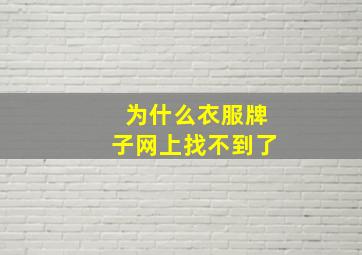 为什么衣服牌子网上找不到了